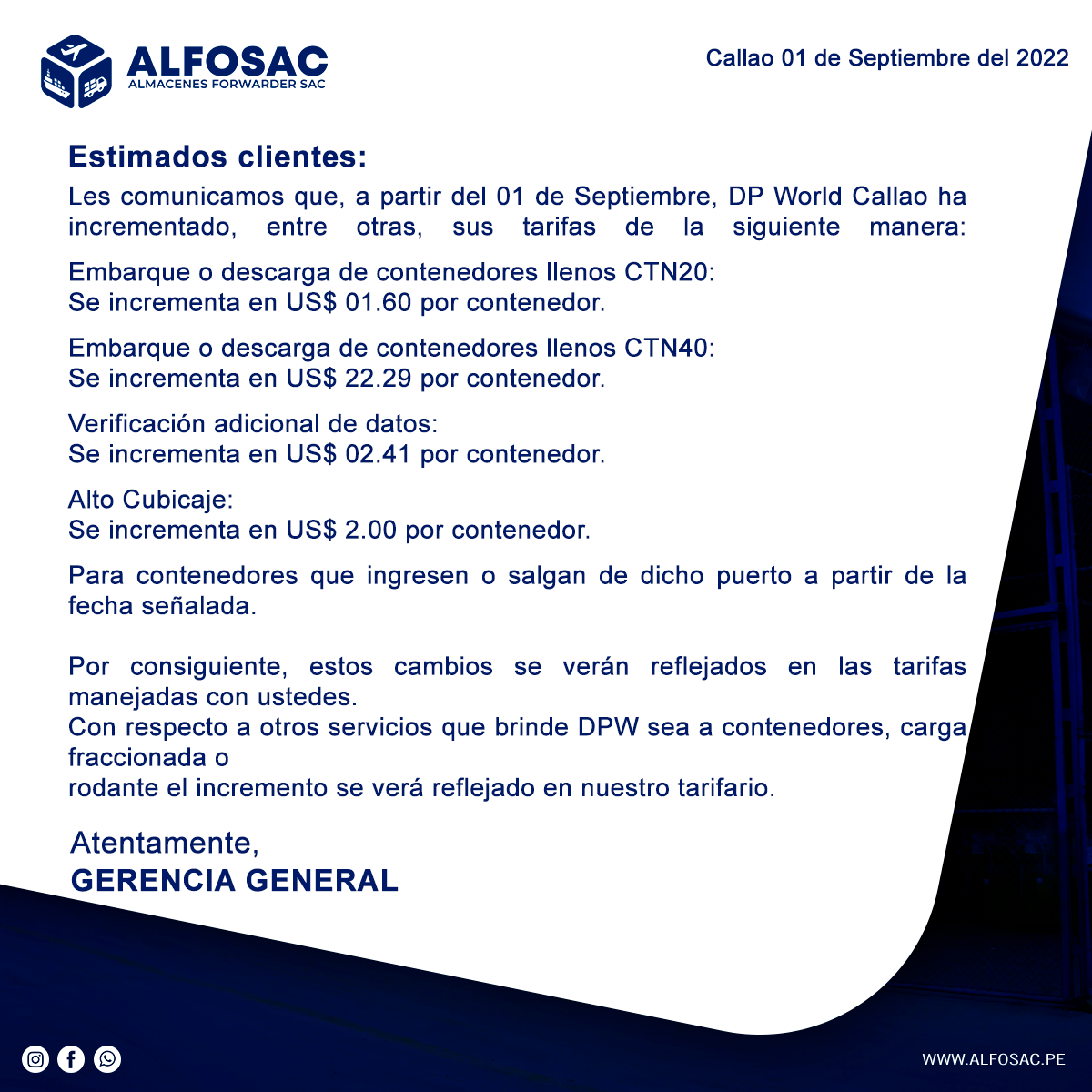 ALFOSAC
ALMACENES FORWARDER SAC

Callao 01 de Septiembre del 2022

Estimados clientes:

Les comunicamos que, a partir del 01 de Septiembre, DP World Callao ha incrementado, entre otras, sus tarifas de la siguiente manera:

Embarque o descarga de contenedores llenos CTN20:
Se incrementa en US$ 01.60 por contenedor.

Embarque o descarga de contenedores llenos CTN40:
Se incrementa en US$ 22.29 por contenedor.

Verificación adicional de datos:
Se incrementa en US$ 02.41 por contenedor.

Alto Cubicaje:
Se incrementa en US$ 2.00 por contenedor.

Para contenedores que ingresen o salgan de dicho puerto a partir de la fecha señalada.

Por consiguiente, estos cambios se verán reflejados en las tarifas manejadas con ustedes.
Con respecto a otros servicios que brinde DPW sea a contenedores, carga fraccionada o
rodante el incremento se verá reflejado en nuestro tarifario.

Atentamente,
GERENCIA GENERAL

WWW.ALFOSAC.PE